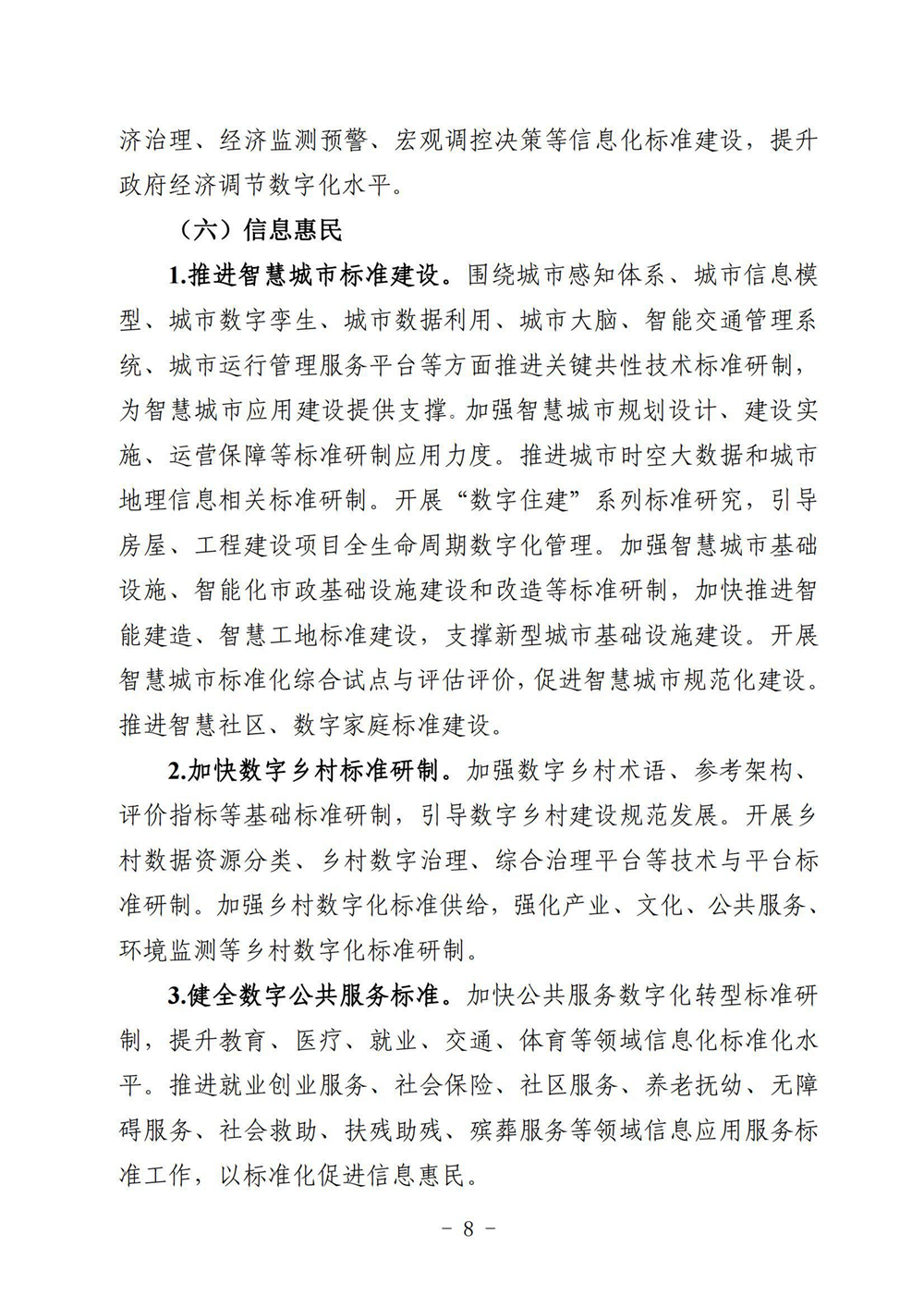 济治理、经济监测预警、宏观调控决策等信息化标准建设，提升政府经济调节数字化水平。

（六）信息惠民

1.推进智慧城市标准建设。围绕城市感知体系、城市信息模型、城市数字孪生、城市数据利用、城市大脑、智能交通管理系统、城市运行管理服务平台等方面推进关键共性技术标准研制，为智慧城市应用建设提供支撑。加强智慧城市规划设计、建设实施、运营保障等标准研制应用力度。推进城市时空大数据和城市地理信息相关标准研制。开展“数字住建”系列标准研究，引导房屋、工程建设项目全生命周期数字化管理。加强智慧城市基础设施、智能化市政基础设施建设和改造等标准研制，加快推进智能建造、智慧工地标准建设，支撑新型城市基础设施建设。开展智慧城市标准化综合试点与评估评价，促进智慧城市规范化建设。推进智慧社区、数字家庭标准建设。

2.加快数字乡村标准研制。加强数字乡村术语、参考架构、评价指标等基础标准研制，引导数字乡村建设规范发展。开展乡村数据资源分类、乡村数字治理、综合治理平台等技术与平台标准研制。加强乡村数字化标准供给，强化产业、文化、公共服务、环境监测等乡村数字化标准研制。

3.健全数字公共服务标准。加快公共服务数字化转型标准研制，提升教育、医疗、就业、交通、体育等领域信息化标准化水平。推进就业创业服务、社会保险、社区服务、养老抚幼、无障碍服务、社会救助、扶残助残、殡葬服务等领域信息应用服务标准工作，以标准化促进信息惠民。

－ 8 －